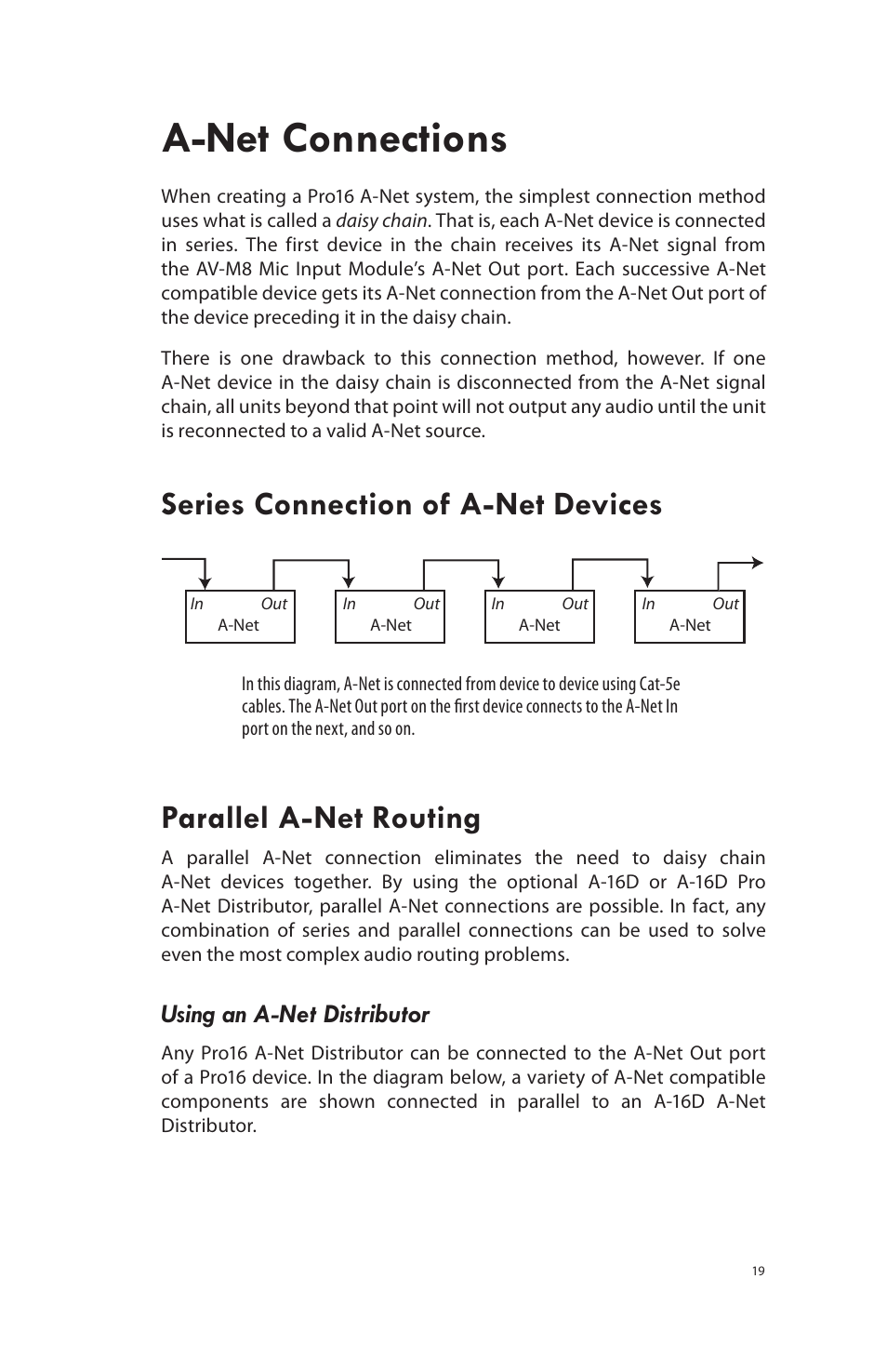 A-Net Connections

When creating a Pro16 A-Net system, the simplest connection method uses what is called a daisy chain. That is, each A-Net device is connected in series. The first device in the chain receives its A-Net signal from the AV-M8 Mic Input Module's A-Net Out port. Each successive A-Net compatible device gets its A-Net connection from the A-Net Out port of the device preceding it in the daisy chain.

There is one drawback to this connection method, however. If one A-Net device in the daisy chain is disconnected from the A-Net signal chain, all units beyond that point will not output any audio until the unit is reconnected to a valid A-Net source.

Series Connection of A-Net Devices

In Out
A-Net

In Out
A-Net

In Out
A-Net

In Out
A-Net

In this diagram, A-Net is connected from device to device using Cat-5e cables. The A-Net Out port on the first device connects to the A-Net In port on the next, and so on.

Parallel A-Net Routing

A parallel A-Net connection eliminates the need to daisy chain A-Net devices together. By using the optional A-16D or A-16D Pro A-Net Distributor, parallel A-Net connections are possible. In fact, any combination of series and parallel connections can be used to solve even the most complex audio routing problems.

Using an A-Net Distributor

Any Pro16 A-Net Distributor can be connected to the A-Net Out port of a Pro16 device. In the diagram below, a variety of A-Net compatible components are shown connected in parallel to an A-16D A-Net Distributor.

19